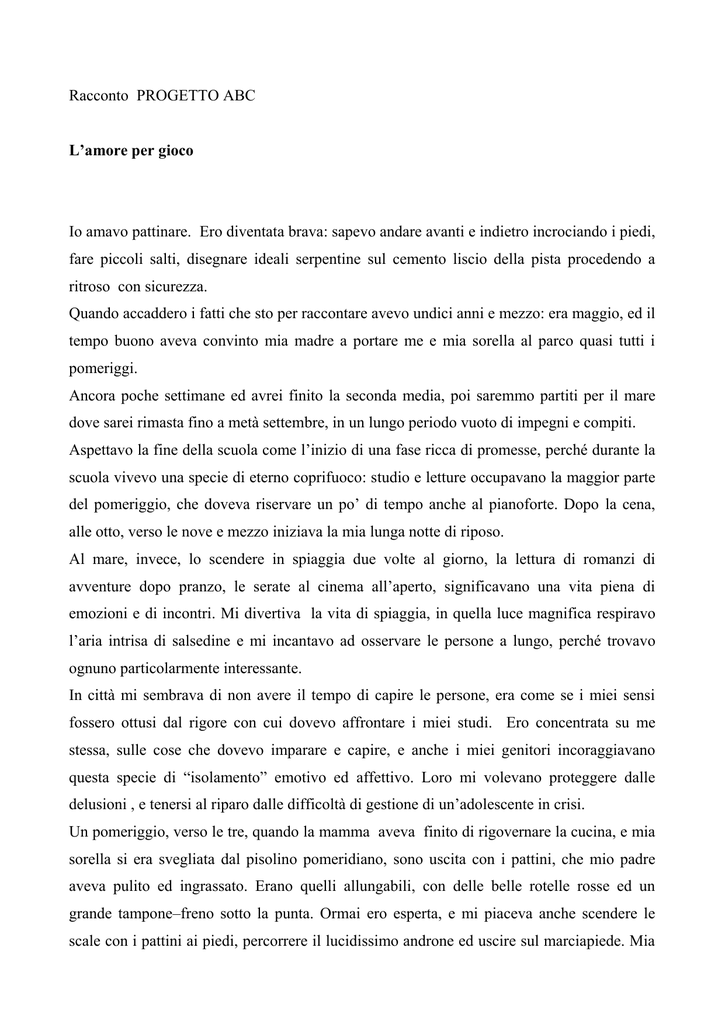 Racconto PROGETTO ABC

L'amore per gioco

Io amavo pattinare. Ero diventata brava: sapevo andare avanti e indietro incrociando i piedi, fare piccoli salti, disegnare ideali serpentine sul cemento liscio della pista procedendo a ritroso con sicurezza.
Quando accaddero i fatti che sto per raccontare avevo undici anni e mezzo: era maggio, ed il tempo buono aveva convinto mia madre a portare me e mia sorella al parco quasi tutti i pomeriggi.
Ancora poche settimane ed avrei finito la seconda media, poi saremmo partiti per il mare dove sarei rimasta fino a metà settembre, in un lungo periodo vuoto di impegni e compiti.
Aspettavo la fine della scuola come l'inizio di una fase ricca di promesse, perché durante la scuola vivevo una specie di eterno coprifuoco: studio e letture occupavano la maggior parte del pomeriggio, che doveva riservare un po' di tempo anche al pianoforte. Dopo la cena, alle otto, verso le nove e mezzo iniziava la mia lunga notte di riposo.
Al mare, invece, lo scendere in spiaggia due volte al giorno, la lettura di romanzi di avventure dopo pranzo, le serate al cinema all'aperto, significavano una vita piena di emozioni e di incontri. Mi divertiva la vita di spiaggia, in quella luce magnifica respiravo l'aria intrisa di salsedine e mi incantavo ad osservare le persone a lungo, perché trovavo ognuno particolarmente interessante.
In città mi sembrava di non avere il tempo di capire le persone, era come se i miei sensi fossero ottusi dal rigore con cui dovevo affrontare i miei studi. Ero concentrata su me stessa, sulle cose che dovevo imparare e capire, e anche i miei genitori incoraggiavano questa specie di "isolamento" emotivo ed affettivo. Loro mi volevano proteggere dalle delusioni , e tenersi al riparo dalle difficoltà di gestione di un'adolescente in crisi.
Un pomeriggio, verso le tre, quando la mamma aveva finito di rigovernare la cucina, e mia sorella si era svegliata dal pisolino pomeridiano, sono uscita con i pattini, che mio padre aveva pulito ed ingrassato. Erano quelli allungabili, con delle belle rotelle rosse ed un grande tampone–freno sotto la punta. Ormai ero esperta, e mi piaceva anche scendere le scale con i pattini ai piedi, percorrere il lucidissimo androne ed uscire sul marciapiede. Mia